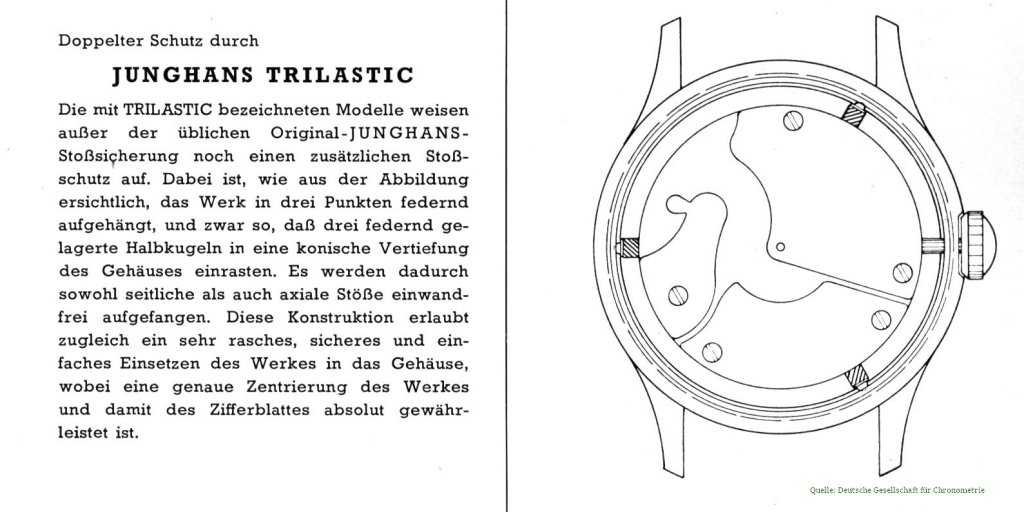 Doppelter Schutz durch

JUNGHANS TRILASTIC

Die mit TRILASTIC bezeichneten Modelle weisen außer der üblichen Original-JUNGHANS-Stoßsicherung noch einen zusätzlichen Stoßschutz auf. Dabei ist, wie aus der Abbildung ersichtlich, das Werk in drei Punkten federnd aufgehängt, und zwar so, daß drei federnd gelagerte Halbkugeln in eine konische Vertiefung des Gehäuses einrasten. Es werden dadurch sowohl seitliche als auch axiale Stöße einwandfrei aufgefangen. Diese Konstruktion erlaubt zugleich ein sehr rasches, sicheres und einfaches Einsetzen des Werkes in das Gehäuse, wobei eine genaue Zentrierung des Werkes und damit des Zifferblattes absolut gewährleistet ist.

Quelle: Deutsche Gesellschaft für Chronometrie